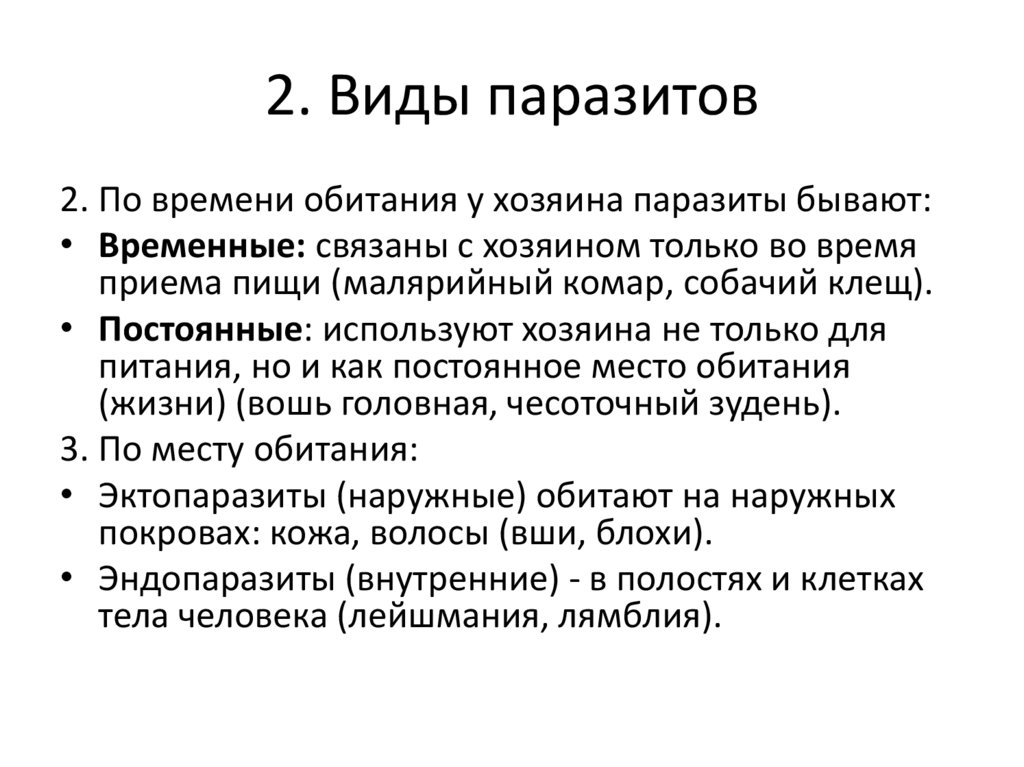 2. Виды паразитов

2. По времени обитания у хозяина паразиты бывают:

• Временные: связаны с хозяином только во время приема пищи (малярийный комар, собачий клещ).

• Постоянные: используют хозяина не только для питания, но и как постоянное место обитания (жизни) (вошь головная, чесоточный зудень).

3. По месту обитания:

• Эктопаразиты (наружные) обитают на наружных покровах: кожа, волосы (вши, блохи).

• Эндопаразиты (внутренние) - в полостях и клетках тела человека (лейшмания, лямблия).